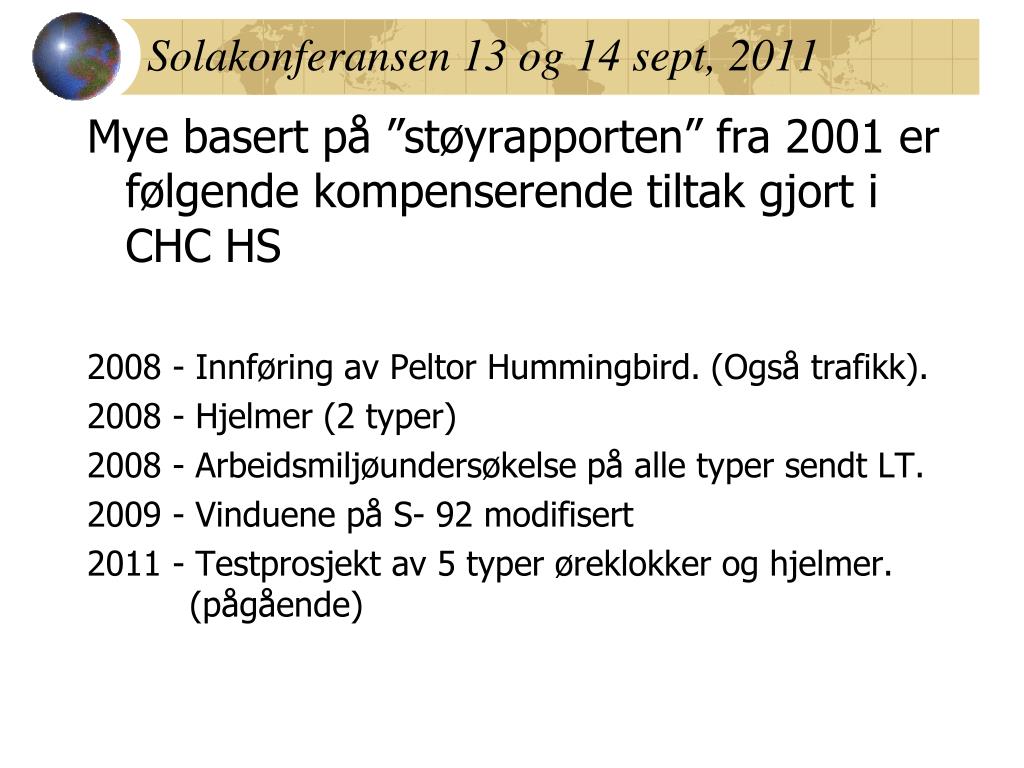 Solakonferansen 13 og 14 sept, 2011

Mye basert på ”støyrapporten” fra 2001 er følgende kompenserende tiltak gjort i CHC HS

2008 - Innføring av Peltor Hummingbird. (Også trafikk).
2008 - Hjelmer (2 typer)
2008 - Arbeidsmiljøundersøkelse på alle typer sendt LT.
2009 - Vinduene på S- 92 modifisert
2011 - Testprosjekt av 5 typer øreklokker og hjelmer. (pågående)